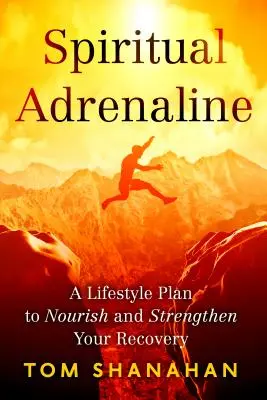 Spiritual Adrenaline

A Lifestyle Plan to Nourish and Strengthen Your Recovery

TOM SHANAHAN